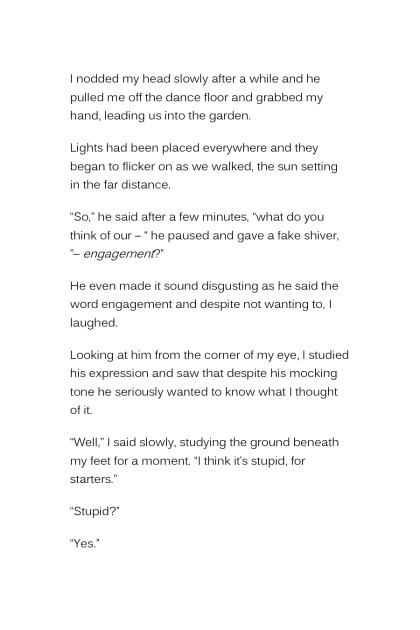 I nodded my head slowly after a while and he pulled me off the dance floor and grabbed my hand, leading us into the garden.

Lights had been placed everywhere and they began to flicker on as we walked, the sun setting in the far distance.

"So," he said after a few minutes, "what do you think of our – " he paused and gave a fake shiver, "– engagement?"

He even made it sound disgusting as he said the word engagement and despite not wanting to, I laughed.

Looking at him from the corner of my eye, I studied his expression and saw that despite his mocking tone he seriously wanted to know what I thought of it.

"Well," I said slowly, studying the ground beneath my feet for a moment. "I think it's stupid, for starters."

"Stupid?"

"Yes."